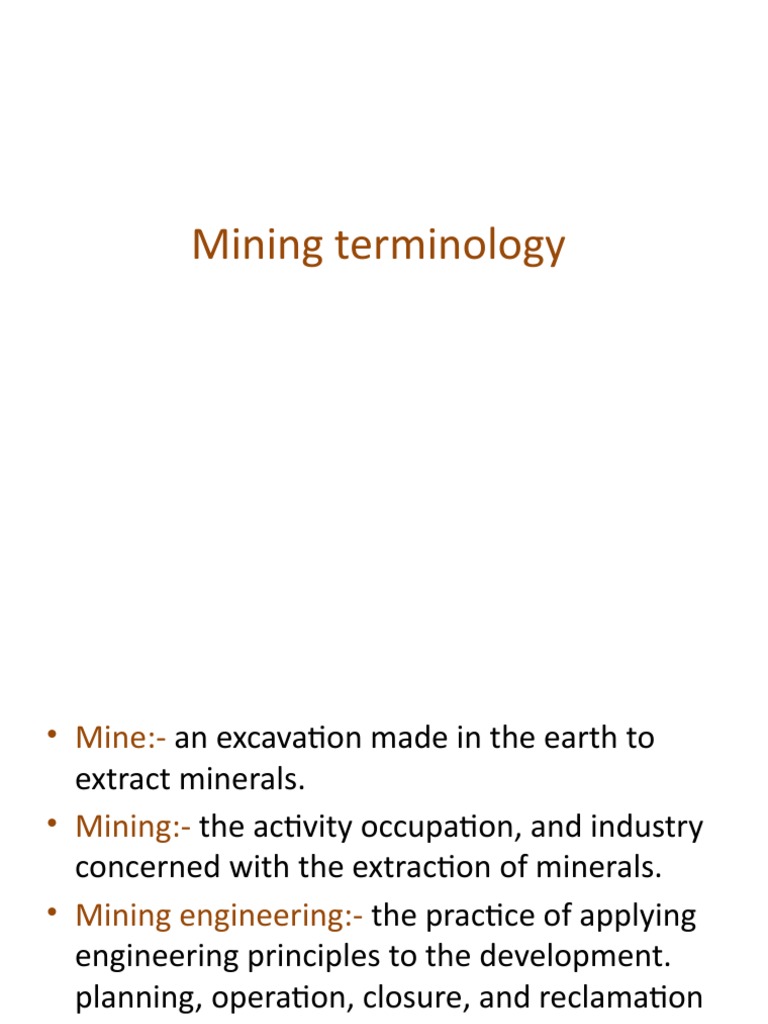 Mining terminology

• Mine:- an excavation made in the earth to extract minerals.

• Mining:- the activity occupation, and industry concerned with the extraction of minerals.

• Mining engineering:- the practice of applying engineering principles to the development. planning, operation, closure, and reclamation